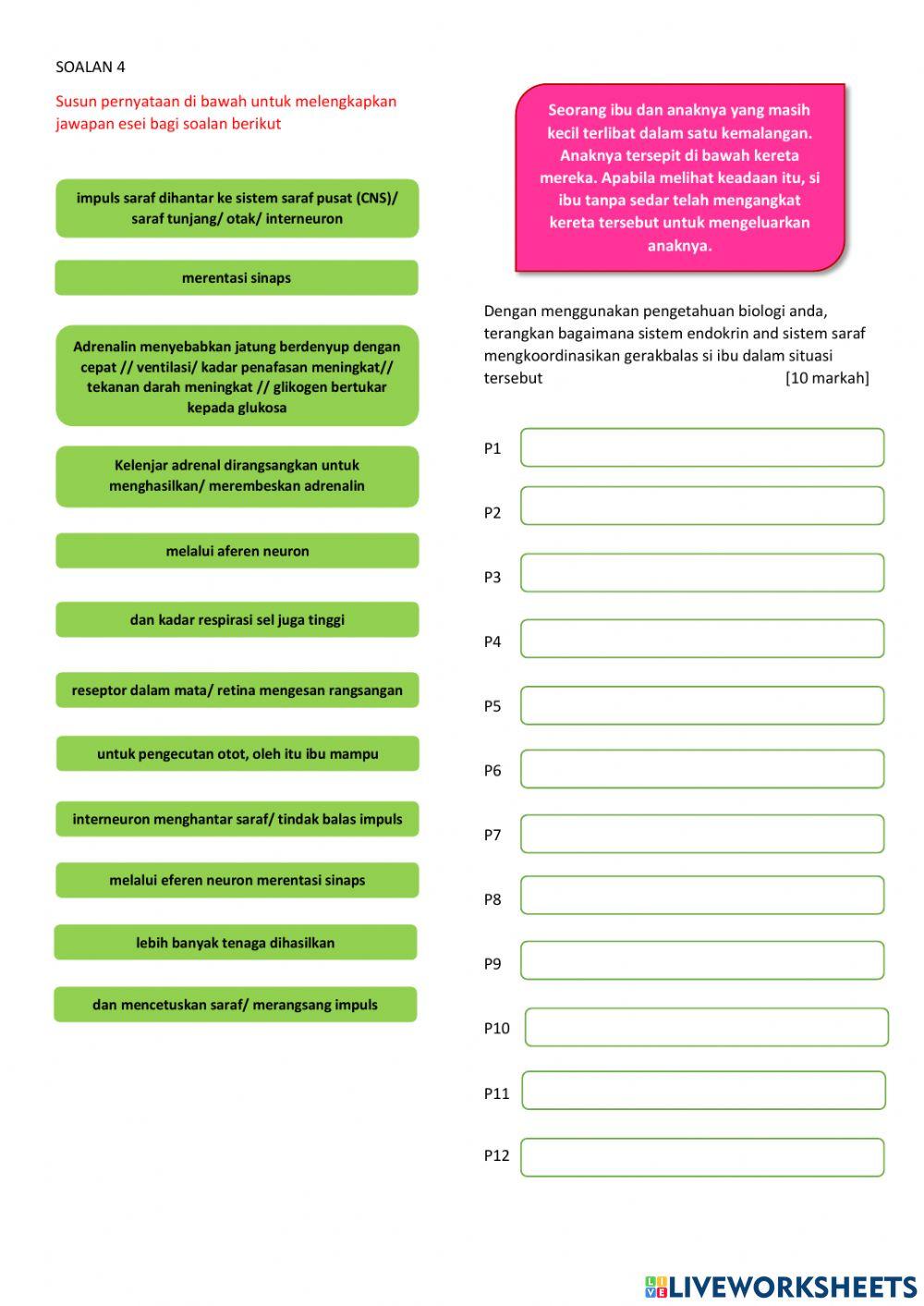 SOALAN 4

Susun pernyataan di bawah untuk melengkapkan jawapan esei bagi soalan berikut

impuls saraf dihantar ke sistem saraf pusat (CNS)/ saraf tunjang/ otak/ interneuron

merentasi sinaps

Adrenalin menyebabkan jatung berdenyup dengan cepat // ventilasi/ kadar penafasan meningkat// tekanan darah meningkat // glikogen bertukar kepada glukosa

Kelenjar adrenal dirangsangkan untuk menghasilkan/ merembeskan adrenalin

melalui aferen neuron

dan kadar respirasi sel juga tinggi

reseptor dalam mata/ retina mengesan rangsangan

untuk pengecutan otot, oleh itu ibu mampu

interneuron menghantar saraf/ tindak balas impuls

melalui eferen neuron merentasi sinaps

lebih banyak tenaga dihasilkan

dan mencetuskan saraf/ merangsang impuls

Seorang ibu dan anaknya yang masih kecil terlibat dalam satu kemalangan. Anaknya tersepit di bawah kereta mereka. Apabila melihat keadaan itu, si ibu tanpa sedar telah mengangkat kereta tersebut untuk mengeluarkan anaknya.

Dengan menggunakan pengetahuan biologi anda, terangkan bagaimana sistem endokrin and sistem saraf mengkoordinasikan gerakbalas si ibu dalam situasi tersebut [10 markah]

P1

P2

P3

P4

P5

P6

P7

P8

P9

P10

P11

P12

LIVEWORKSHEETS